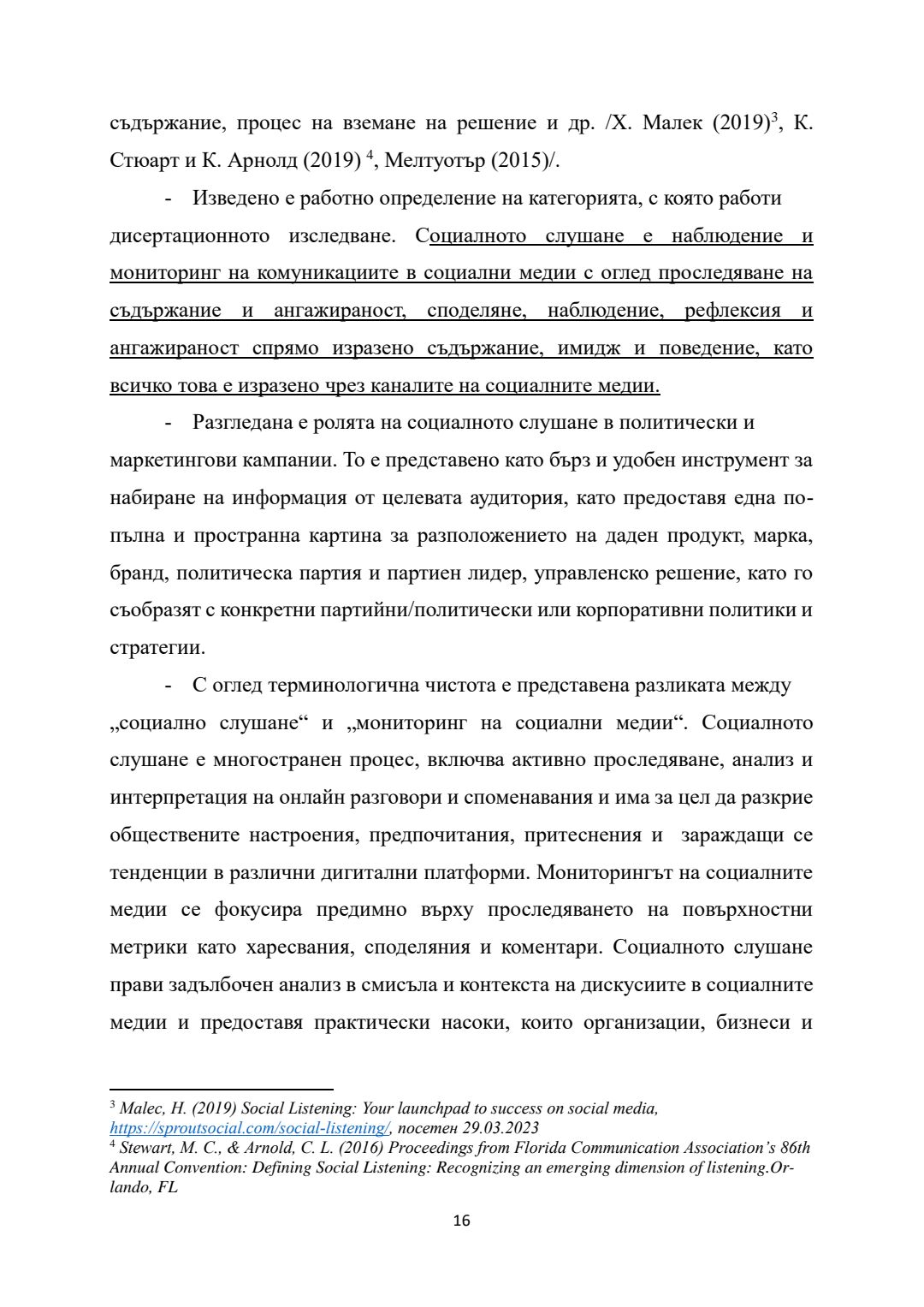 съдържание, процес на вземане на решение и др. /Х. Малек (2019)$^3$, К. Стюарт и К. Арнолд (2019) $^4$, Мелтуотър (2015)/.

- Изведено е работно определение на категорията, с която работи дисертационното изследване. Социалното слушане е наблюдение и мониторинг на комуникациите в социални медии с оглед проследяване на съдържание и ангажираност, споделяне, наблюдение, рефлексия и ангажираност спрямо изразено съдържание, имидж и поведение, като всичко това е изразено чрез каналите на социалните медии.

- Разгледана е ролята на социалното слушане в политически и маркетингови кампании. То е представено като бърз и удобен инструмент за набиране на информация от целевата аудитория, като предоставя една по-пълна и пространна картина за разположението на даден продукт, марка, бранд, политическа партия и партиен лидер, управленско решение, като го съобразят с конкретни партийни/политически или корпоративни политики и стратегии.

- С оглед терминологична чистота е представена разликата между „социално слушане“ и „мониторинг на социални медии“. Социалното слушане е многостранен процес, включва активно проследяване, анализ и интерпретация на онлайн разговори и споменавания и има за цел да разкрие обществените настроения, предпочитания, притеснения и зараждащи се тенденции в различни дигитални платформи. Мониторингът на социалните медии се фокусира предимно върху проследяването на повърхностни метрики като харесвания, споделяния и коментари. Социалното слушане прави задълбочен анализ в смисъла и контекста на дискусиите в социалните медии и предоставя практически насоки, които организации, бизнеси и

$^3$ Malec, H. (2019) Social Listening: Your launchpad to success on social media, https://sproutsocial.com/social-listening/, посетен 29.03.2023
$^4$ Stewart, M. C., & Arnold, C. L. (2016) Proceedings from Florida Communication Association's 86th Annual Convention: Defining Social Listening: Recognizing an emerging dimension of listening.Orlando, FL

16